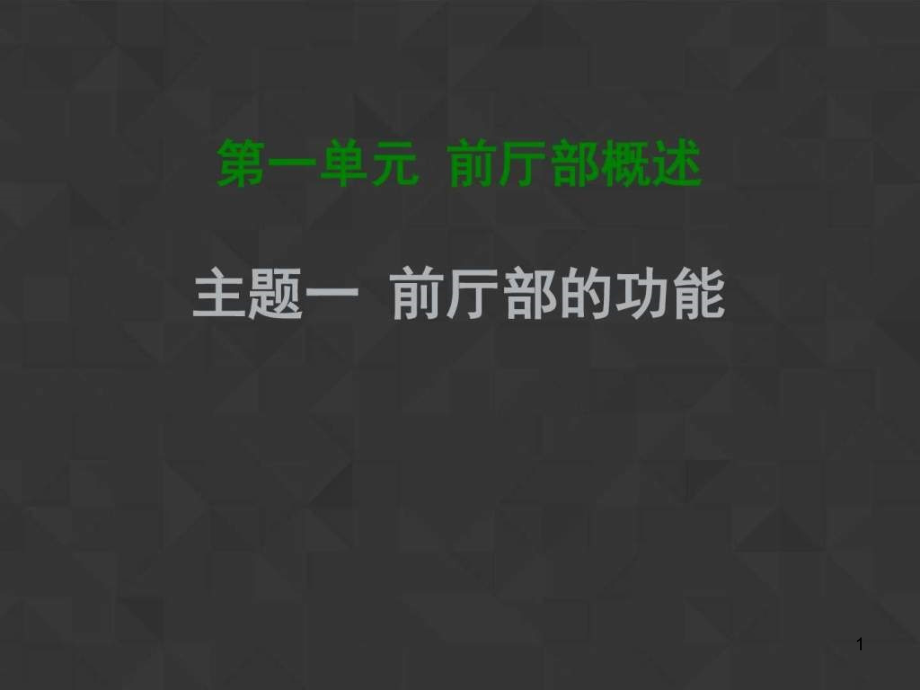 第一单元 前厅部概述

主题一 前厅部的功能

1